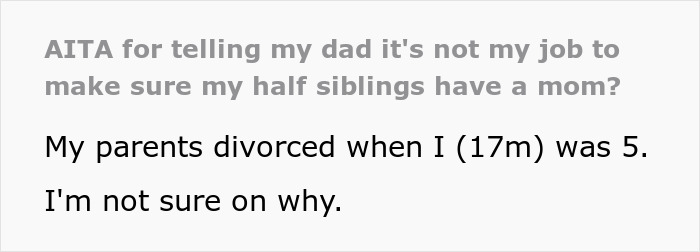 AITA for telling my dad it's not my job to make sure my half siblings have a mom?

My parents divorced when I (17m) was 5. I'm not sure on why.